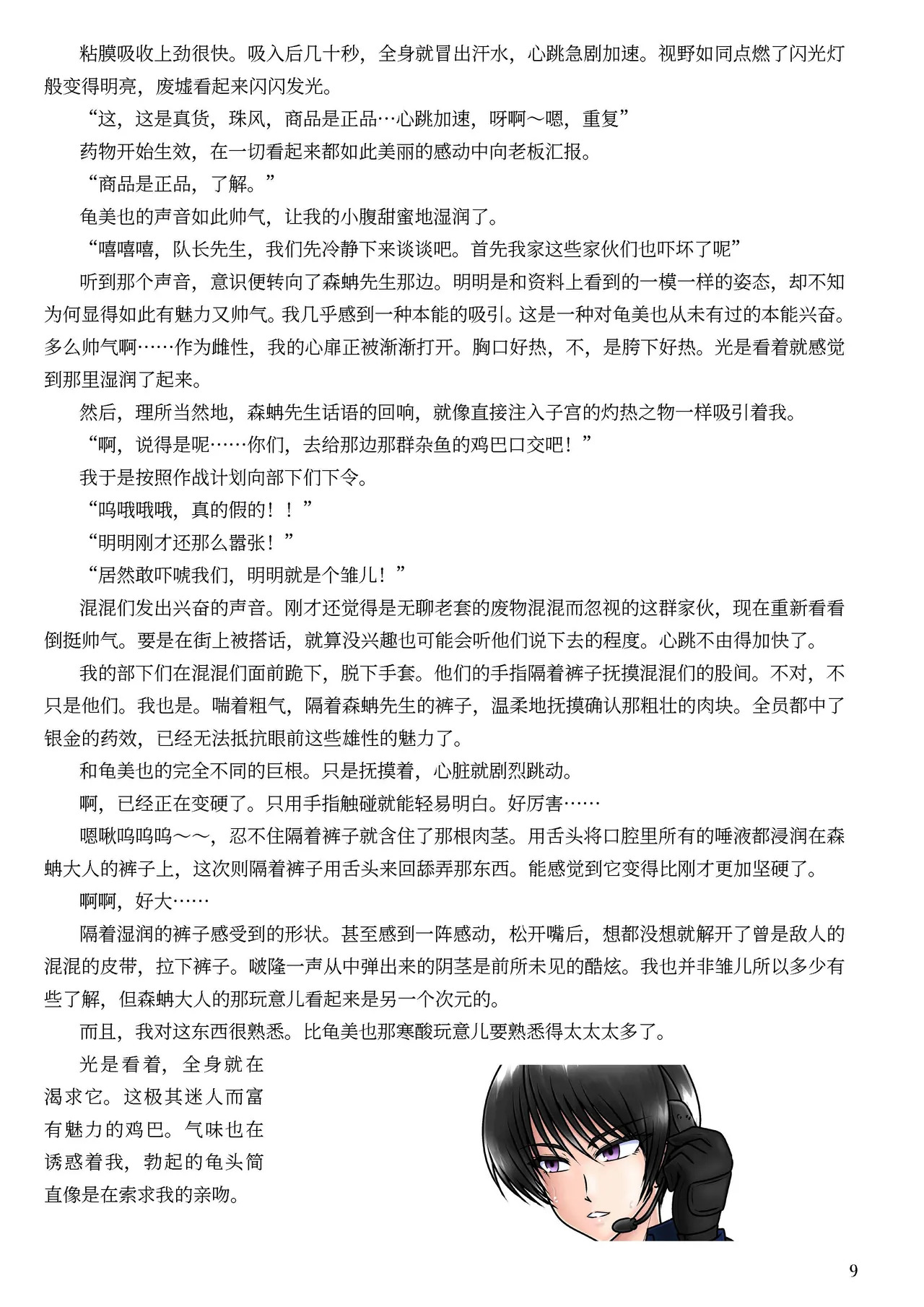 粘膜吸收上劲很快。吸入后几十秒，全身就冒出汗水，心跳急剧加速。视野如同点燃了闪光灯般变得明亮，废墟看起来闪闪发光。

“这，这是真货，珠风，商品是正品…心跳加速，呀啊～嗯，重复”

药物开始生效，在一切看起来都如此美丽的感动中向老板汇报。

“商品是正品，了解。”

龟美也的声音如此帅气，让我的小腹甜蜜地湿润了。

“嘻嘻嘻，队长先生，我们先冷静下来谈谈吧。首先我家这些家伙们也吓坏了呢”

听到那个声音，意识便转向了森蚺先生那边。明明是和资料上看到的一模一样的姿态，却不知为何显得如此有魅力又帅气。我几乎感到一种本能的吸引。这是一种对龟美也从未有过的本能兴奋。多么帅气啊……作为雌性，我的心扉正被渐渐打开。胸口好热，不，是胯下好热。光是看着就感觉到那里湿润了起来。

然后，理所当然地，森蚺先生话语的回响，就像直接注入子宫的灼热之物一样吸引着我。

“啊，说得是呢……你们，去给那边那群杂鱼的鸡巴口交吧！”

我于是按照作战计划向部下们下令。

“呜哦哦哦，真的假的！！”

“明明刚才还那么嚣张！”

“居然敢吓唬我们，明明就是个雏儿！”

混混们发出兴奋的声音。刚才还觉得是无聊老套的废物混混而忽视的这群家伙，现在重新看看倒挺帅气。要是在街上被搭话，就算没兴趣也可能会听他们说下去的程度。心跳不由得加快了。

我的部下们在混混们面前跪下，脱下手套。他们的手指隔着裤子抚摸混混们的股间。不对，不只是他们。我也是。喘着粗气，隔着森蚺先生的裤子，温柔地抚摸确认那粗壮的肉块。全员都中了银金的药效，已经无法抵抗眼前这些雄性的魅力了。

和龟美也的完全不同的巨根。只是抚摸着，心脏就剧烈跳动。

啊，已经正在变硬了。只用手指触碰就能轻易明白。好厉害……

嗯啾呜呜呜～～，忍不住隔着裤子就含住了那根肉茎。用舌头将口腔里所有的唾液都浸润在森蚺大人的裤子上，这次则隔着裤子用舌头来回舔弄那东西。能感觉到它变得比刚才更加坚硬了。

啊啊，好大……

隔着湿润的裤子感受到的形状。甚至感到一阵感动，松开嘴后，想都没想就解开了曾是敌人的混混的皮带，拉下裤子。啵隆一声从中弹出来的阴茎是前所未见的酷炫。我也并非雏儿所以多少有些了解，但森蚺大人的那玩意儿看起来是另一个次元的。

而且，我对这东西很熟悉。比龟美也那寒酸玩意儿要熟悉得太太太多了。

光是看着，全身就在渴求它。这极其迷人而富有魅力的鸡巴。气味也在诱惑着我，勃起的龟头简直像是在索求我的亲吻。

9